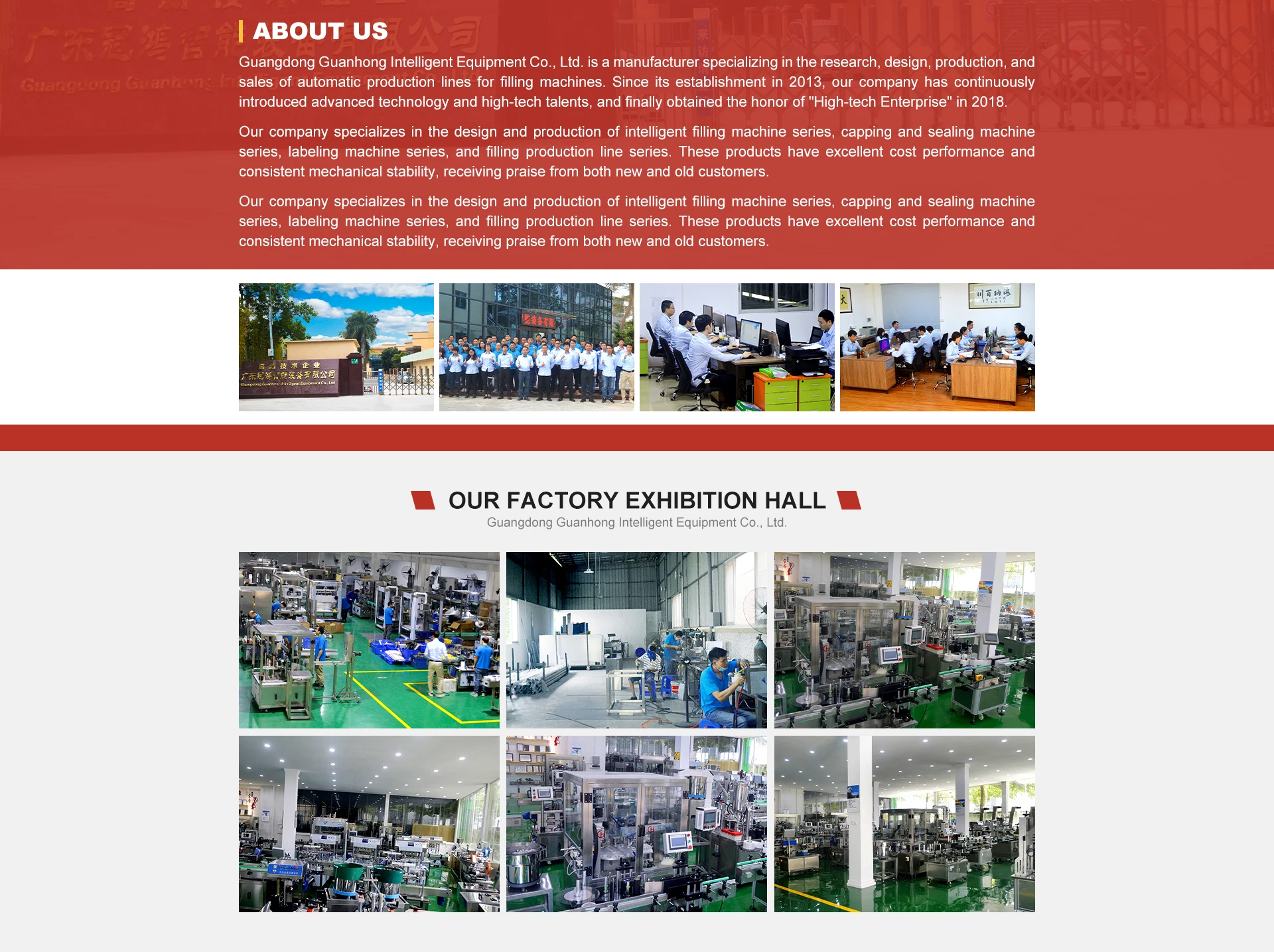 ABOUT US

Guangdong Guanhong Intelligent Equipment Co., Ltd. is a manufacturer specializing in the research, design, production, and sales of automatic production lines for filling machines. Since its establishment in 2013, our company has continuously introduced advanced technology and high-tech talents, and finally obtained the honor of "High-tech Enterprise" in 2018.

Our company specializes in the design and production of intelligent filling machine series, capping and sealing machine series, labeling machine series, and filling production line series. These products have excellent cost performance and consistent mechanical stability, receiving praise from both new and old customers.

Our company specializes in the design and production of intelligent filling machine series, capping and sealing machine series, labeling machine series, and filling production line series. These products have excellent cost performance and consistent mechanical stability, receiving praise from both new and old customers.

高新技术企业
广东冠鸿智能装备有限公司
Guangdong Guanhong Intelligent Equipment Co., Ltd

OUR FACTORY EXHIBITION HALL
Guangdong Guanhong Intelligent Equipment Co., Ltd.